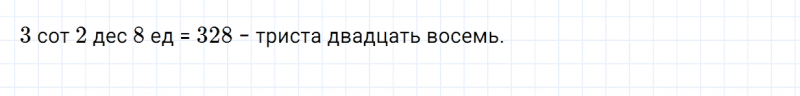 3 сот 2 дес 8 ед = 328 – триста двадцать восемь.